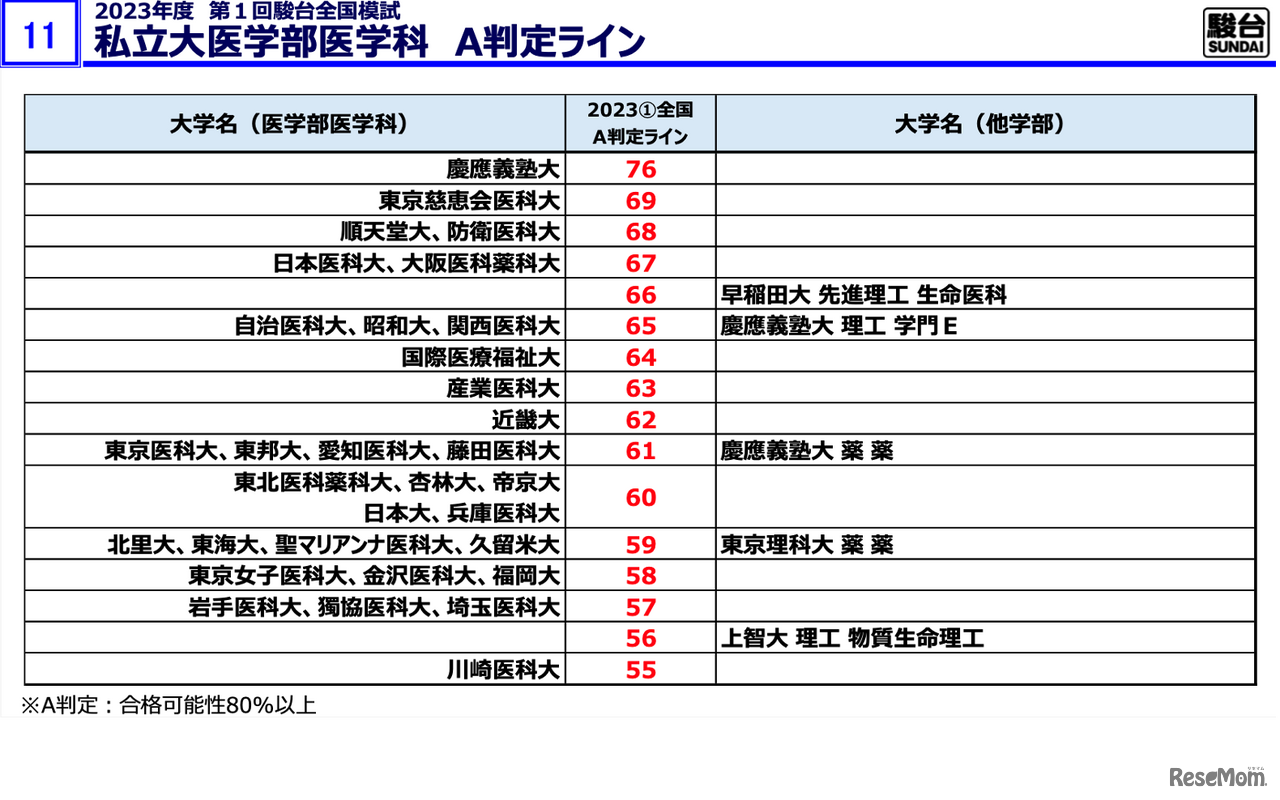 11

2023年度 第１回駿台全国模試
私立大医学部医学科 A判定ライン

駿台
SUNDAI

| 大学名（医学部医学科） | 2023①全国 A判定ライン | 大学名（他学部） |
|---|---|---|
| 慶應義塾大 | 76 | |
| 東京慈恵会医科大 | 69 | |
| 順天堂大、防衛医科大 | 68 | |
| 日本医科大、大阪医科薬科大 | 67 | |
| | 66 | 早稲田大 先進理工 生命医科 |
| 自治医科大、昭和大、関西医科大 | 65 | 慶應義塾大 理工 学門E |
| 国際医療福祉大 | 64 | |
| 産業医科大 | 63 | |
| 近畿大 | 62 | |
| 東京医科大、東邦大、愛知医科大、藤田医科大 | 61 | 慶應義塾大 薬 薬 |
| 東北医科薬科大、杏林大、帝京大 日本大、兵庫医科大 | 60 | |
| 北里大、東海大、聖マリアンナ医科大、久留米大 | 59 | 東京理科大 薬 薬 |
| 東京女子医科大、金沢医科大、福岡大 | 58 | |
| 岩手医科大、獨協医科大、埼玉医科大 | 57 | |
| | 56 | 上智大 理工 物質生命理工 |
| 川崎医科大 | 55 | |

※A判定：合格可能性80%以上

ReseMom